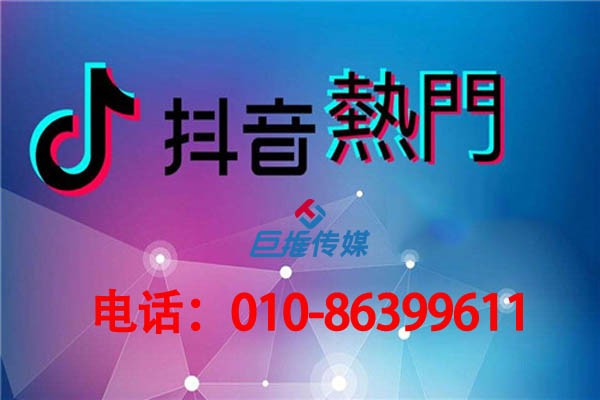 抖音熱門

巨推传媒

电话：010-86399611